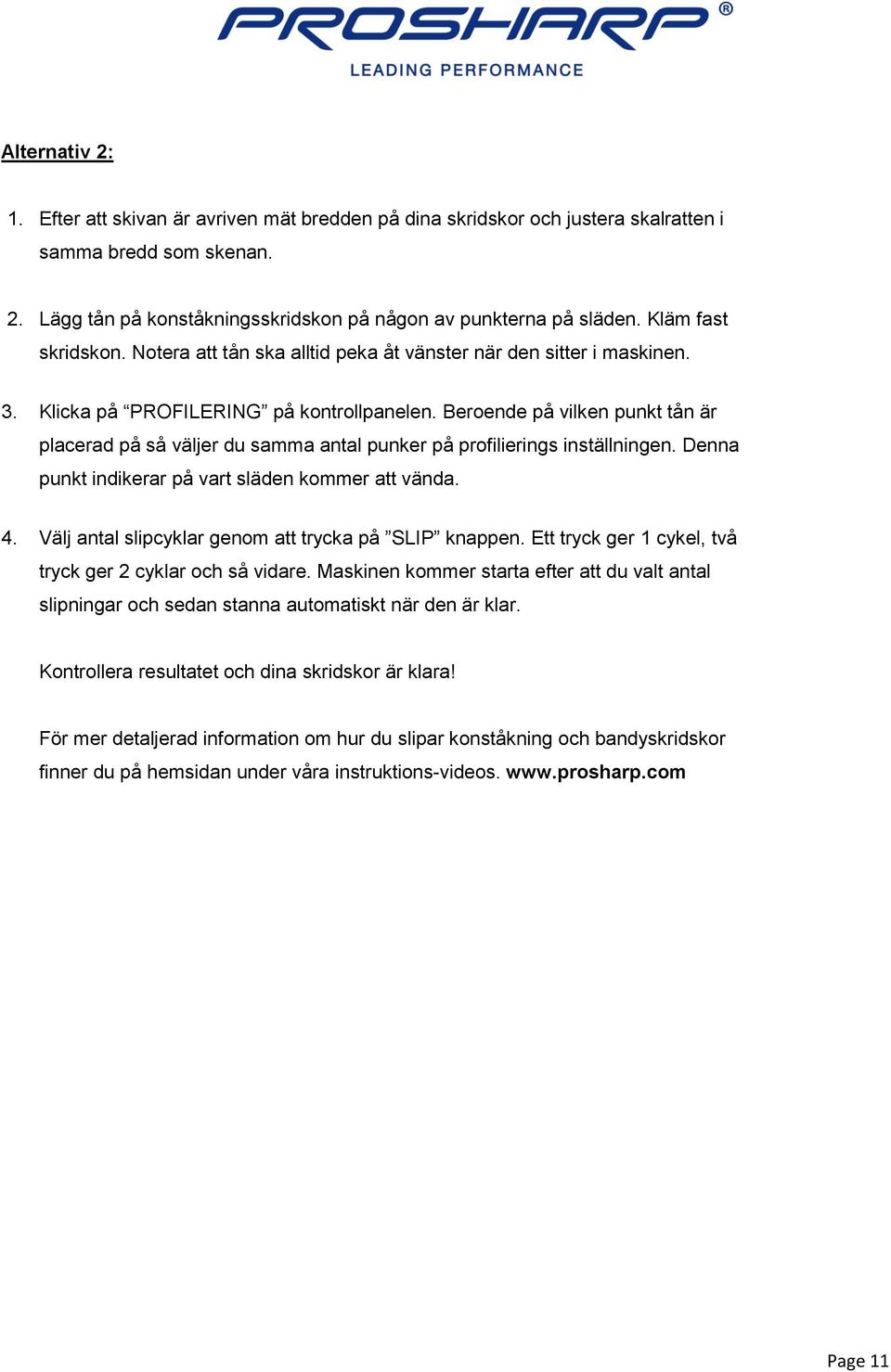 PROSHARP®
LEADING PERFORMANCE

Alternativ 2:

1. Efter att skivan är avriven mät bredden på dina skridskor och justera skalratten i samma bredd som skenan.

2. Lägg tån på konståkningsskridskon på någon av punkterna på släden. Kläm fast skridskon. Notera att tån ska alltid peka åt vänster när den sitter i maskinen.

3. Klicka på “PROFILERING” på kontrollpanelen. Beroende på vilken punkt tån är placerad på så väljer du samma antal punker på profilierings inställningen. Denna punkt indikerar på vart släden kommer att vända.

4. Välj antal slipcyklar genom att trycka på ”SLIP” knappen. Ett tryck ger 1 cykel, två tryck ger 2 cyklar och så vidare. Maskinen kommer starta efter att du valt antal slipningar och sedan stanna automatiskt när den är klar.

Kontrollera resultatet och dina skridskor är klara!

För mer detaljerad information om hur du slipar konståkning och bandyskridskor finner du på hemsidan under våra instruktions-videos. www.prosharp.com

Page 11